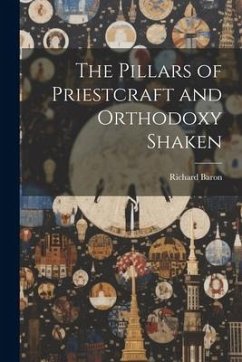 The Pillars of Priestcraft and Orthodoxy Shaken

Richard Baron